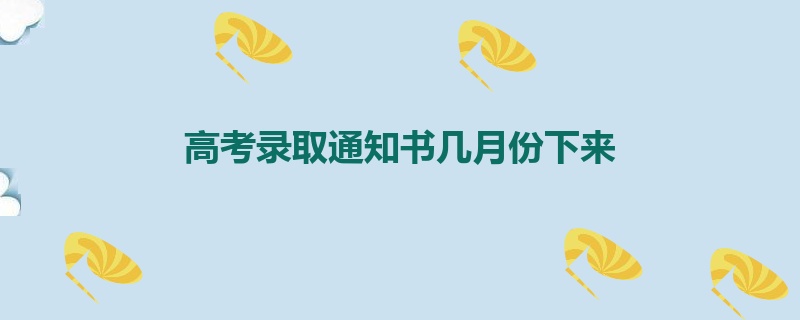 高考录取通知书几月份下来